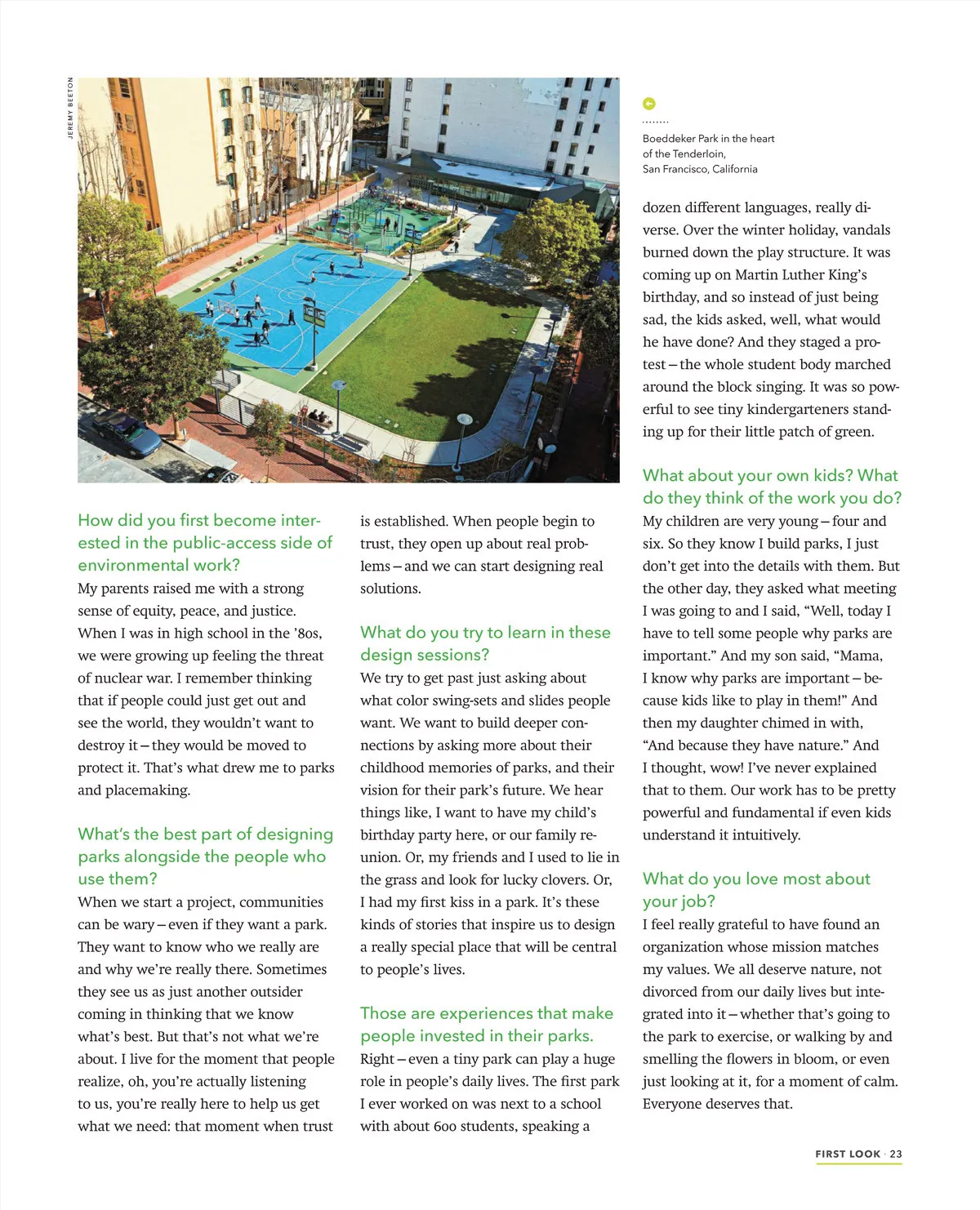 JEREMY BEETON

Boeddeker Park in the heart of the Tenderloin, San Francisco, California

How did you first become interested in the public-access side of environmental work?
My parents raised me with a strong sense of equity, peace, and justice. When I was in high school in the '80s, we were growing up feeling the threat of nuclear war. I remember thinking that if people could just get out and see the world, they wouldn't want to destroy it – they would be moved to protect it. That's what drew me to parks and placemaking.

What's the best part of designing parks alongside the people who use them?
When we start a project, communities can be wary – even if they want a park. They want to know who we really are and why we're really there. Sometimes they see us as just another outsider coming in thinking that we know what's best. But that's not what we're about. I live for the moment that people realize, oh, you're actually listening to us, you're really here to help us get what we need: that moment when trust is established. When people begin to trust, they open up about real problems – and we can start designing real solutions.

What do you try to learn in these design sessions?
We try to get past just asking about what color swing-sets and slides people want. We want to build deeper connections by asking more about their childhood memories of parks, and their vision for their park's future. We hear things like, I want to have my child's birthday party here, or our family reunion. Or, my friends and I used to lie in the grass and look for lucky clovers. Or, I had my first kiss in a park. It's these kinds of stories that inspire us to design a really special place that will be central to people's lives.

Those are experiences that make people invested in their parks.
Right – even a tiny park can play a huge role in people's daily lives. The first park I ever worked on was next to a school with about 600 students, speaking a dozen different languages, really diverse. Over the winter holiday, vandals burned down the play structure. It was coming up on Martin Luther King's birthday, and so instead of just being sad, the kids asked, well, what would he have done? And they staged a protest – the whole student body marched around the block singing. It was so powerful to see tiny kindergarteners standing up for their little patch of green.

What about your own kids? What do they think of the work you do?
My children are very young – four and six. So they know I build parks, I just don't get into the details with them. But the other day, they asked what meeting I was going to and I said, "Well, today I have to tell some people why parks are important." And my son said, "Mama, I know why parks are important – because kids like to play in them!" And then my daughter chimed in with, "And because they have nature." And I thought, wow! I've never explained that to them. Our work has to be pretty powerful and fundamental if even kids understand it intuitively.

What do you love most about your job?
I feel really grateful to have found an organization whose mission matches my values. We all deserve nature, not divorced from our daily lives but integrated into it – whether that's going to the park to exercise, or walking by and smelling the flowers in bloom, or even just looking at it, for a moment of calm. Everyone deserves that.

FIRST LOOK · 23